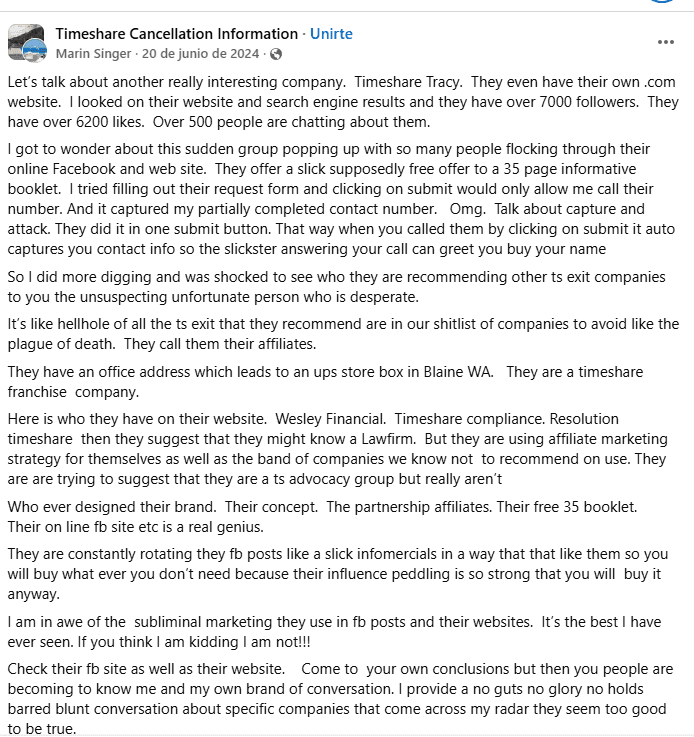 Timeshare Cancellation Information · Unirte
Marin Singer · 20 de junio de 2024 ·

...

Let's talk about another really interesting company. Timeshare Tracy. They even have their own .com website. I looked on their website and search engine results and they have over 7000 followers. They have over 6200 likes. Over 500 people are chatting about them.

I got to wonder about this sudden group popping up with so many people flocking through their online Facebook and web site. They offer a slick supposedly free offer to a 35 page informative booklet. I tried filling out their request form and clicking on submit would only allow me call their number. And it captured my partially completed contact number. Omg. Talk about capture and attack. They did it in one submit button. That way when you called them by clicking on submit it auto captures you contact info so the slickster answering your call can greet you buy your name

So I did more digging and was shocked to see who they are recommending other ts exit companies to you the unsuspecting unfortunate person who is desperate.

It's like hellhole of all the ts exit that they recommend are in our shitlist of companies to avoid like the plague of death. They call them their affiliates.

They have an office address which leads to an ups store box in Blaine WA. They are a timeshare franchise company.

Here is who they have on their website. Wesley Financial. Timeshare compliance. Resolution timeshare then they suggest that they might know a Lawfirm. But they are using affiliate marketing strategy for themselves as well as the band of companies we know not to recommend on use. They are are trying to suggest that they are a ts advocacy group but really aren't

Who ever designed their brand. Their concept. The partnership affiliates. Their free 35 booklet. Their on line fb site etc is a real genius.

They are constantly rotating they fb posts like a slick infomercials in a way that that like them so you will buy what ever you don't need because their influence peddling is so strong that you will buy it anyway.

I am in awe of the subliminal marketing they use in fb posts and their websites. It's the best I have ever seen. If you think I am kidding I am not!!!

Check their fb site as well as their website. Come to your own conclusions but then you people are becoming to know me and my own brand of conversation. I provide a no guts no glory no holds barred blunt conversation about specific companies that come across my radar they seem too good to be true.